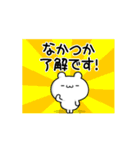 なかつか
了解です!